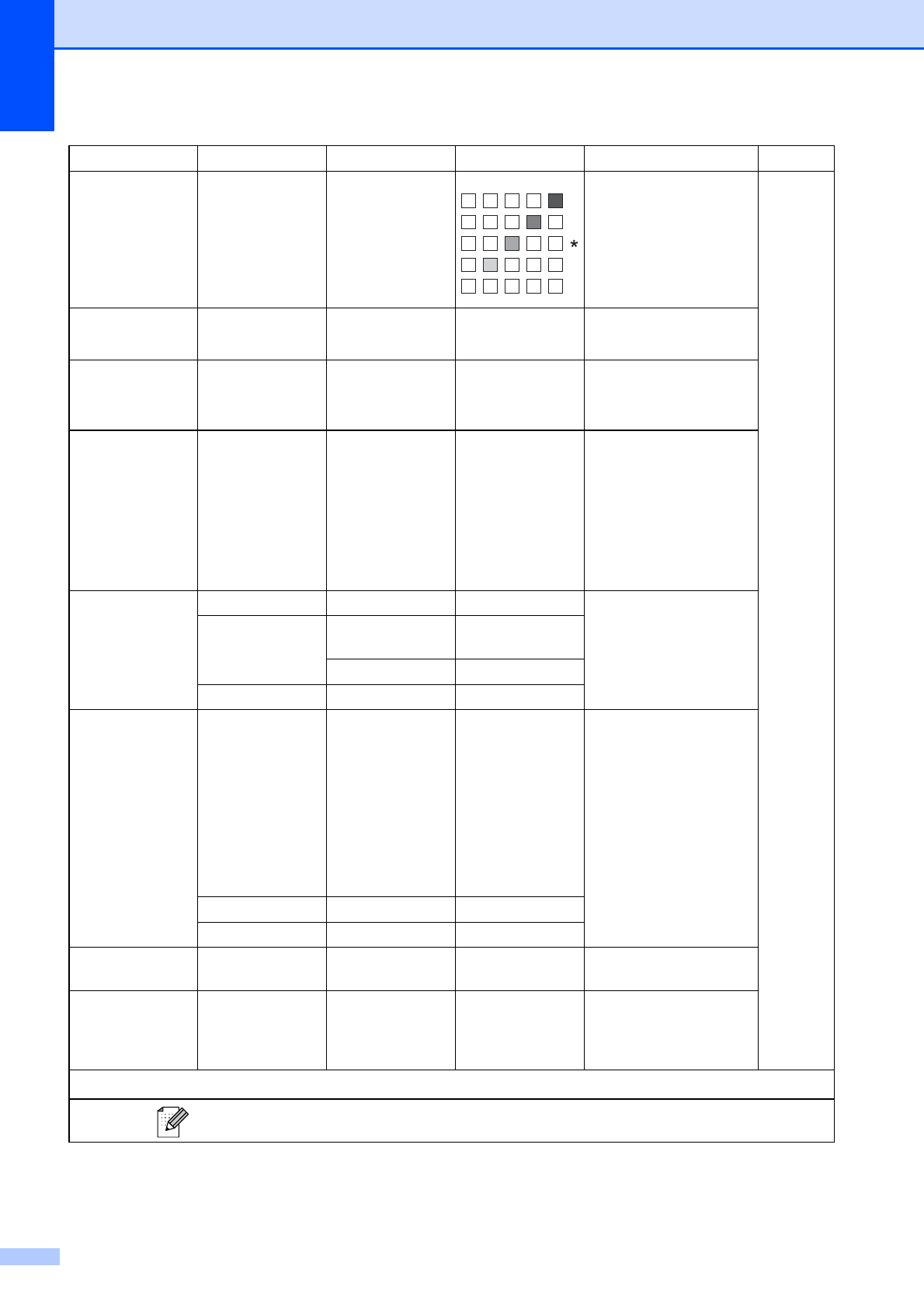 *